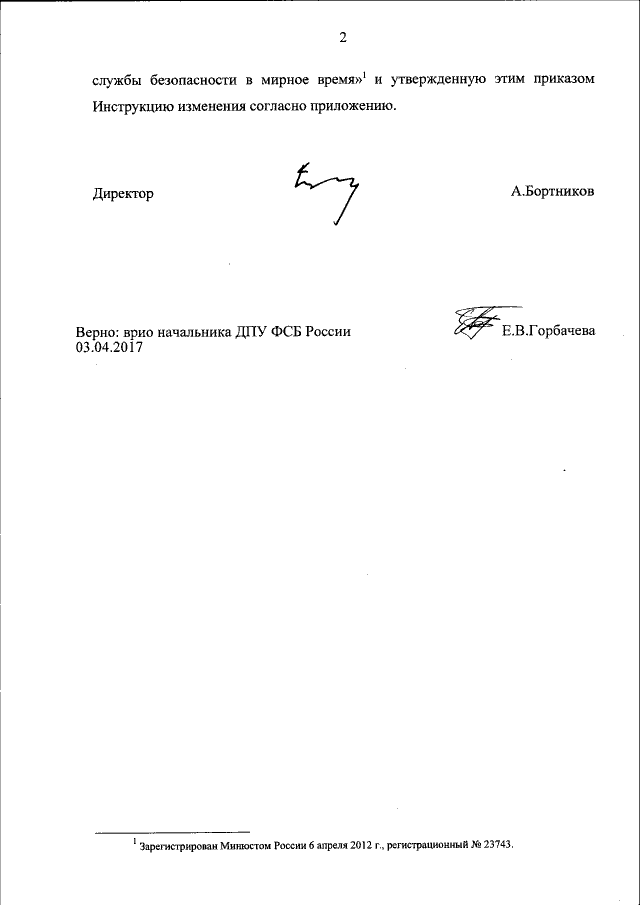 2

службы безопасности в мирное время»$^1$ и утвержденную этим приказом Инструкцию изменения согласно приложению.

Директор

А.Бортников

Верно: врио начальника ДПУ ФСБ России
03.04.2017

Е.В.Горбачева

$^1$ Зарегистрирован Минюстом России 6 апреля 2012 г., регистрационный № 23743.